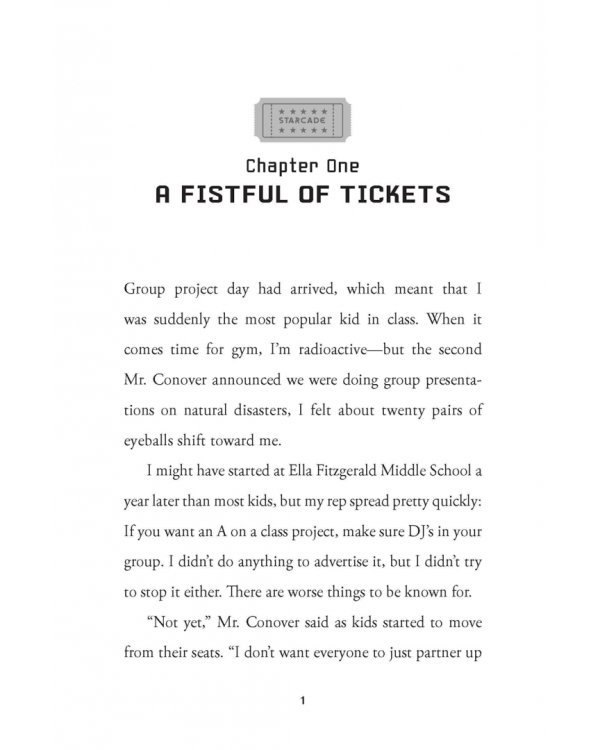 STARCADE

Chapter One
A FISTFUL OF TICKETS

Group project day had arrived, which meant that I was suddenly the most popular kid in class. When it comes time for gym, I'm radioactive—but the second Mr. Conover announced we were doing group presentations on natural disasters, I felt about twenty pairs of eyeballs shift toward me.

I might have started at Ella Fitzgerald Middle School a year later than most kids, but my rep spread pretty quickly: If you want an A on a class project, make sure DJ's in your group. I didn't do anything to advertise it, but I didn't try to stop it either. There are worse things to be known for.

"Not yet," Mr. Conover said as kids started to move from their seats. "I don't want everyone to just partner up

1